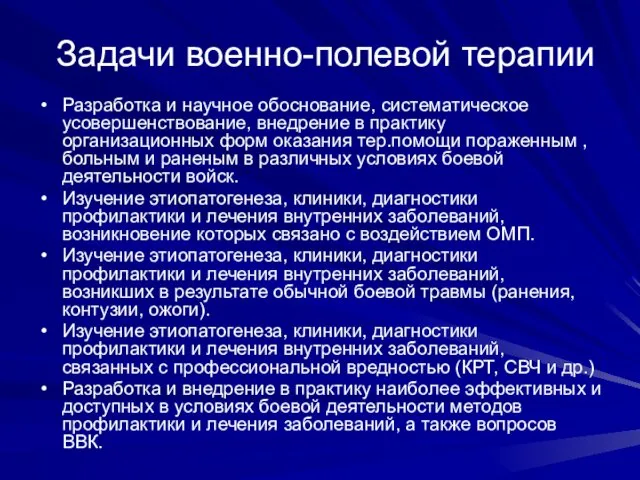 Задачи военно-полевой терапии

• Разработка и научное обоснование, систематическое усовершенствование, внедрение в практику организационных форм оказания тер.помощи пораженным , больным и раненым в различных условиях боевой деятельности войск.
• Изучение этиопатогенеза, клиники, диагностики профилактики и лечения внутренних заболеваний, возникновение которых связано с воздействием ОМП.
• Изучение этиопатогенеза, клиники, диагностики профилактики и лечения внутренних заболеваний, возникших в результате обычной боевой травмы (ранения, контузии, ожоги).
• Изучение этиопатогенеза, клиники, диагностики профилактики и лечения внутренних заболеваний, связанных с профессиональной вредностью (КРТ, СВЧ и др.)
• Разработка и внедрение в практику наиболее эффективных и доступных в условиях боевой деятельности методов профилактики и лечения заболеваний, а также вопросов ВВК.